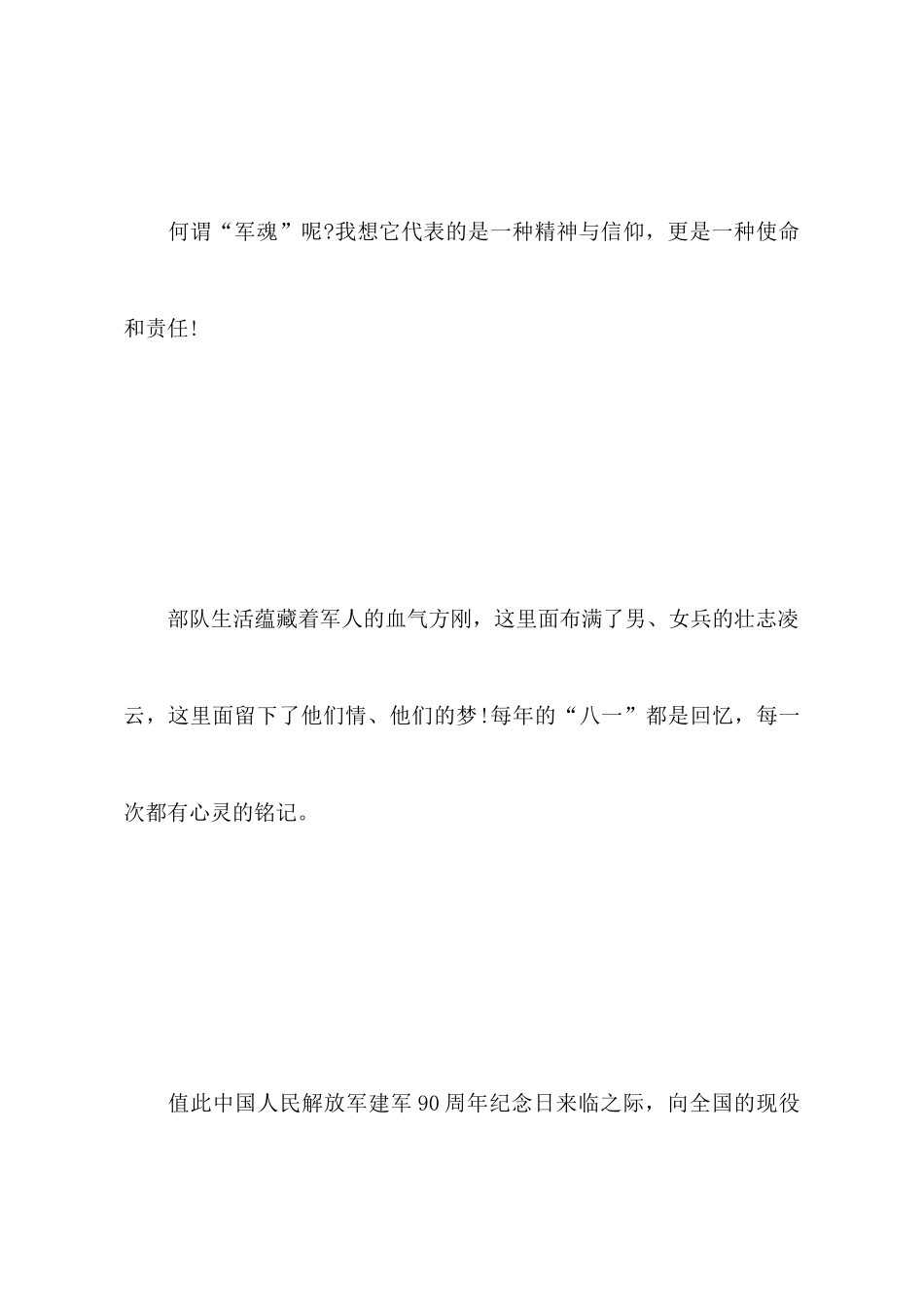 何谓“军魂”呢?我想它代表的是一种精神与信仰，更是一种使命和责任!

部队生活蕴藏着军人的血气方刚，这里面布满了男、女兵的壮志凌云，这里面留下了他们情、他们的梦!每年的“八一”都是回忆，每一次都有心灵的铭记。

值此中国人民解放军建军90周年纪念日来临之际，向全国的现役